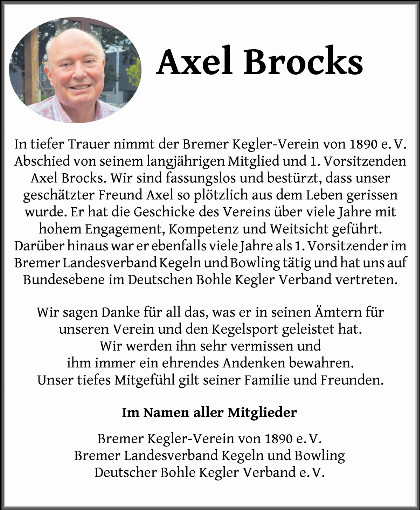 Axel Brocks

In tiefer Trauer nimmt der Bremer Kegler-Verein von 1890 e. V. Abschied von seinem langjährigen Mitglied und 1. Vorsitzenden Axel Brocks. Wir sind fassungslos und bestürzt, dass unser geschätzter Freund Axel so plötzlich aus dem Leben gerissen wurde. Er hat die Geschicke des Vereins über viele Jahre mit hohem Engagement, Kompetenz und Weitsicht geführt. Darüber hinaus war er ebenfalls viele Jahre als 1. Vorsitzender im Bremer Landesverband Kegeln und Bowling tätig und hat uns auf Bundesebene im Deutschen Bohle Kegler Verband vertreten.

Wir sagen Danke für all das, was er in seinen Ämtern für unseren Verein und den Kegelsport geleistet hat.
Wir werden ihn sehr vermissen und
ihm immer ein ehrendes Andenken bewahren.
Unser tiefes Mitgefühl gilt seiner Familie und Freunden.

Im Namen aller Mitglieder

Bremer Kegler-Verein von 1890 e. V.
Bremer Landesverband Kegeln und Bowling
Deutscher Bohle Kegler Verband e. V.